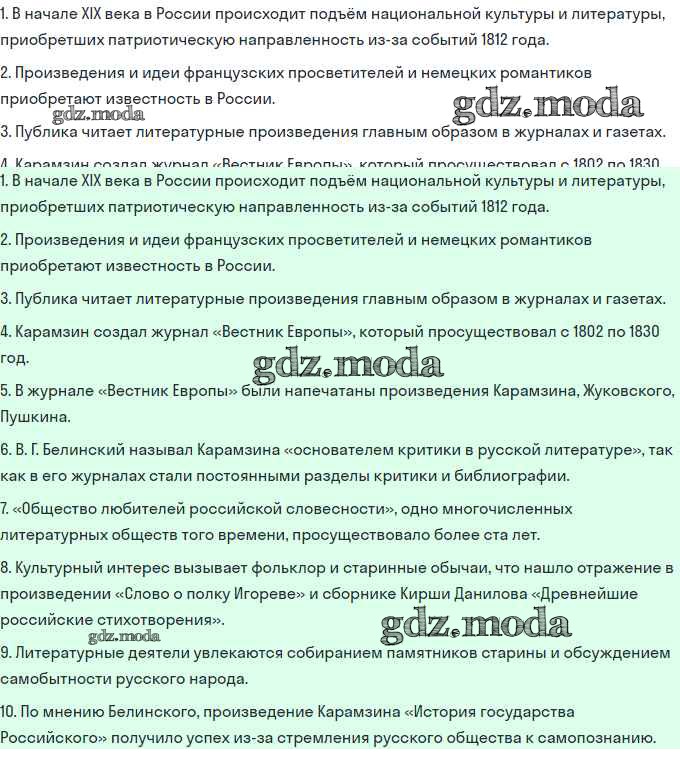 1. В начале XIX века в России происходит подъём национальной культуры и литературы, приобретших патриотическую направленность из-за событий 1812 года.

2. Произведения и идеи французских просветителей и немецких романтиков приобретают известность в России.

gdz.moda gdz.moda

3. Публика читает литературные произведения главным образом в журналах и газетах.

4. Карамзин создал журнал «Вестник Европы», который просуществовал с 1802 по 1830

1. В начале XIX века в России происходит подъём национальной культуры и литературы, приобретших патриотическую направленность из-за событий 1812 года.

2. Произведения и идеи французских просветителей и немецких романтиков приобретают известность в России.

3. Публика читает литературные произведения главным образом в журналах и газетах.

4. Карамзин создал журнал «Вестник Европы», который просуществовал с 1802 по 1830 год.

gdz.moda

5. В журнале «Вестник Европы» были напечатаны произведения Карамзина, Жуковского, Пушкина.

6. В. Г. Белинский называл Карамзина «основателем критики в русской литературе», так как в его журналах стали постоянными разделы критики и библиографии.

7. «Общество любителей российской словесности», одно многочисленных литературных обществ того времени, просуществовало более ста лет.

8. Культурный интерес вызывает фольклор и старинные обычаи, что нашло отражение в произведении «Слово о полку Игореве» и сборнике Кирши Данилова «Древнейшие российские стихотворения».

gdz.moda gdz.moda

9. Литературные деятели увлекаются собиранием памятников старины и обсуждением самобытности русского народа.

10. По мнению Белинского, произведение Карамзина «История государства Российского» получило успех из-за стремления русского общества к самопознанию.